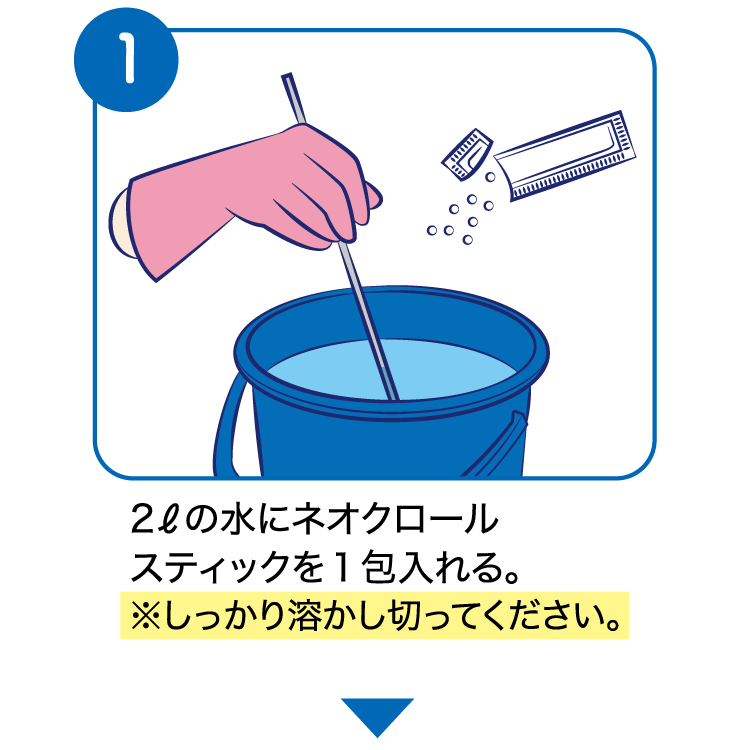 1

2ℓの水にネオクロールスティックを１包入れる。
※しっかり溶かし切ってください。